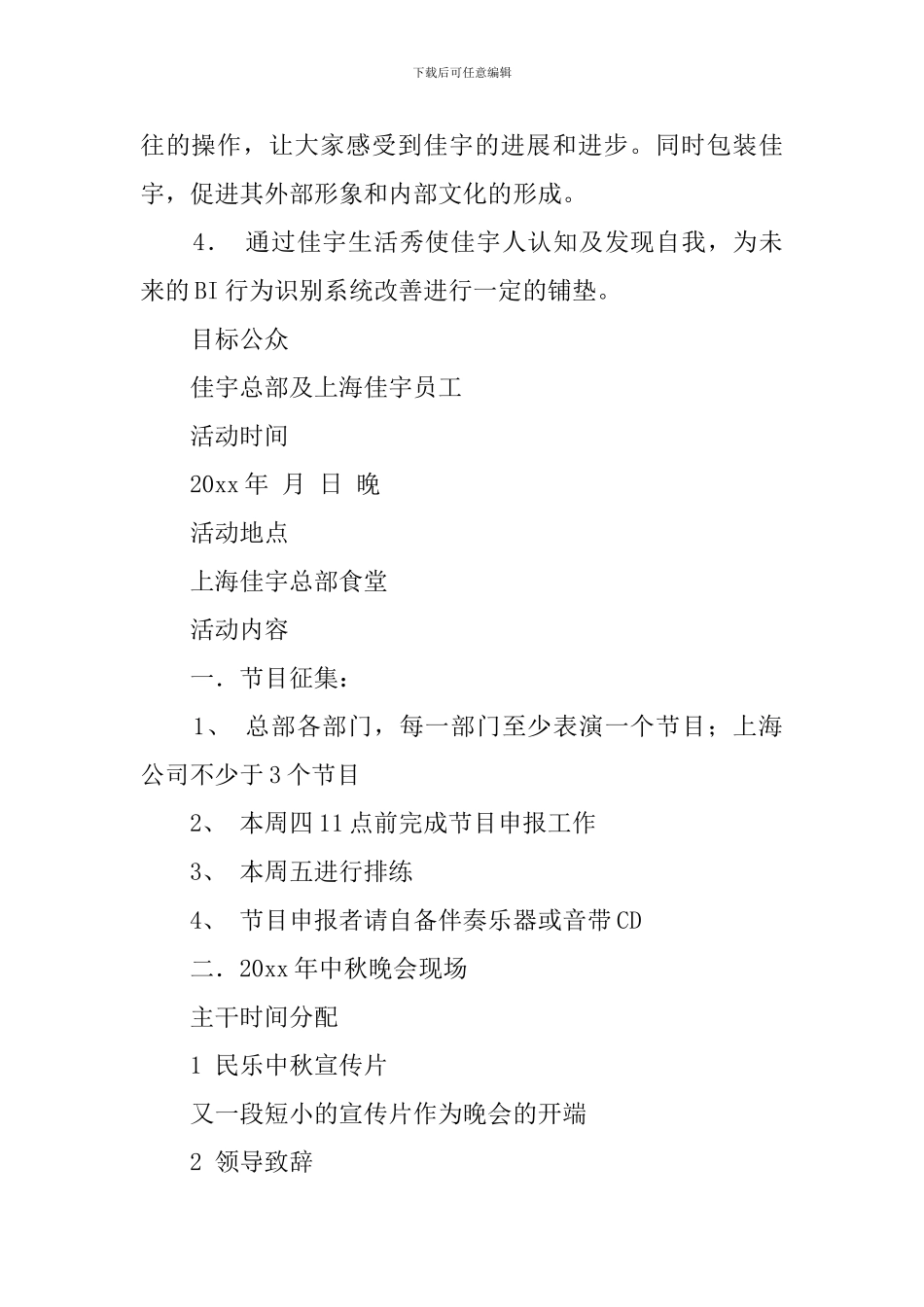 下载后可任意编辑

往的操作，让大家感受到佳宇的进展和进步。同时包装佳宇，促进其外部形象和内部文化的形成。

4． 通过佳宇生活秀使佳宇人认知及发现自我，为未来的BI行为识别系统改善进行一定的铺垫。

目标公众

佳宇总部及上海佳宇员工

活动时间

20xx年 月 日 晚

活动地点

上海佳宇总部食堂

活动内容

一．节目征集：

1、 总部各部门，每一部门至少表演一个节目；上海公司不少于3个节目

2、 本周四11点前完成节目申报工作

3、 本周五进行排练

4、 节目申报者请自备伴奏乐器或音带CD

二．20xx年中秋晚会现场

主干时间分配

1 民乐中秋宣传片

又一段短小的宣传片作为晚会的开端

2 领导致辞